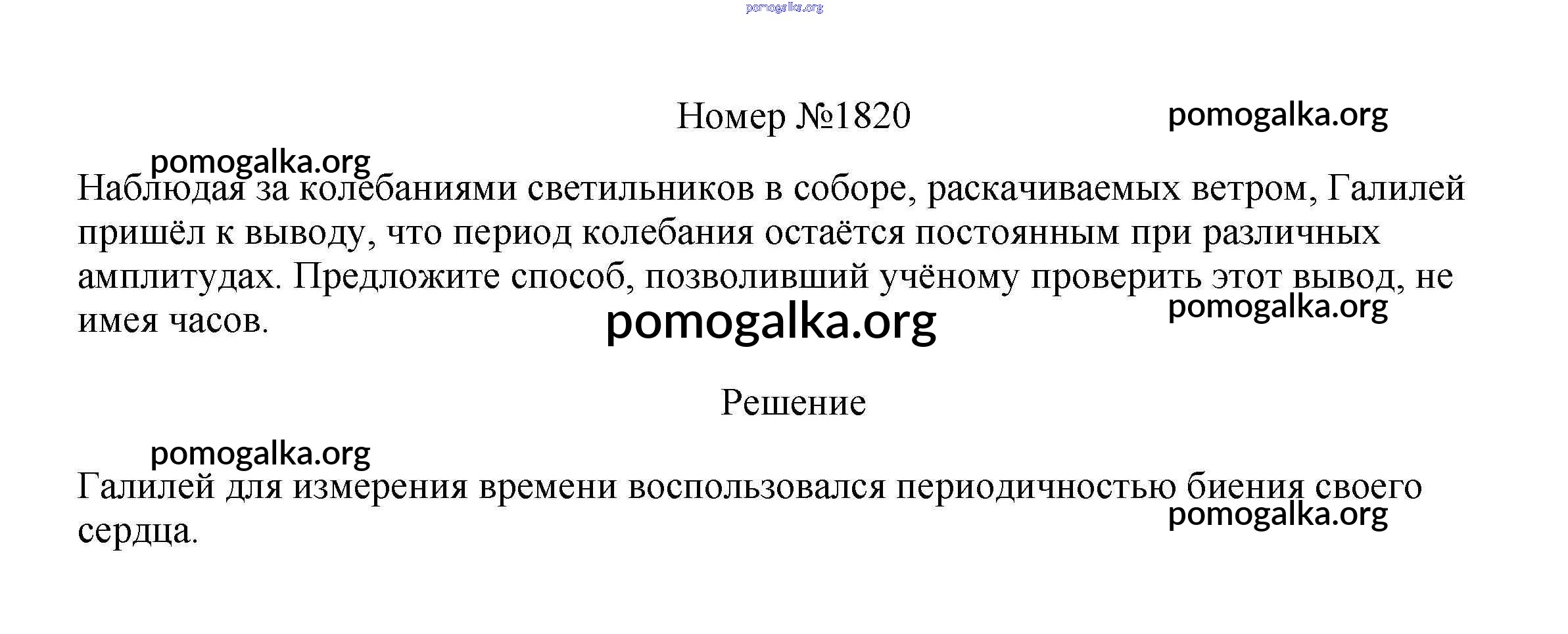 Номер №1820

Наблюдая за колебаниями светильников в соборе, раскачиваемых ветром, Галилей пришёл к выводу, что период колебания остаётся постоянным при различных амплитудах. Предложите способ, позволивший учёному проверить этот вывод, не имея часов.

Решение

Галилей для измерения времени воспользовался периодичностью биения своего сердца.

pomogalka.org